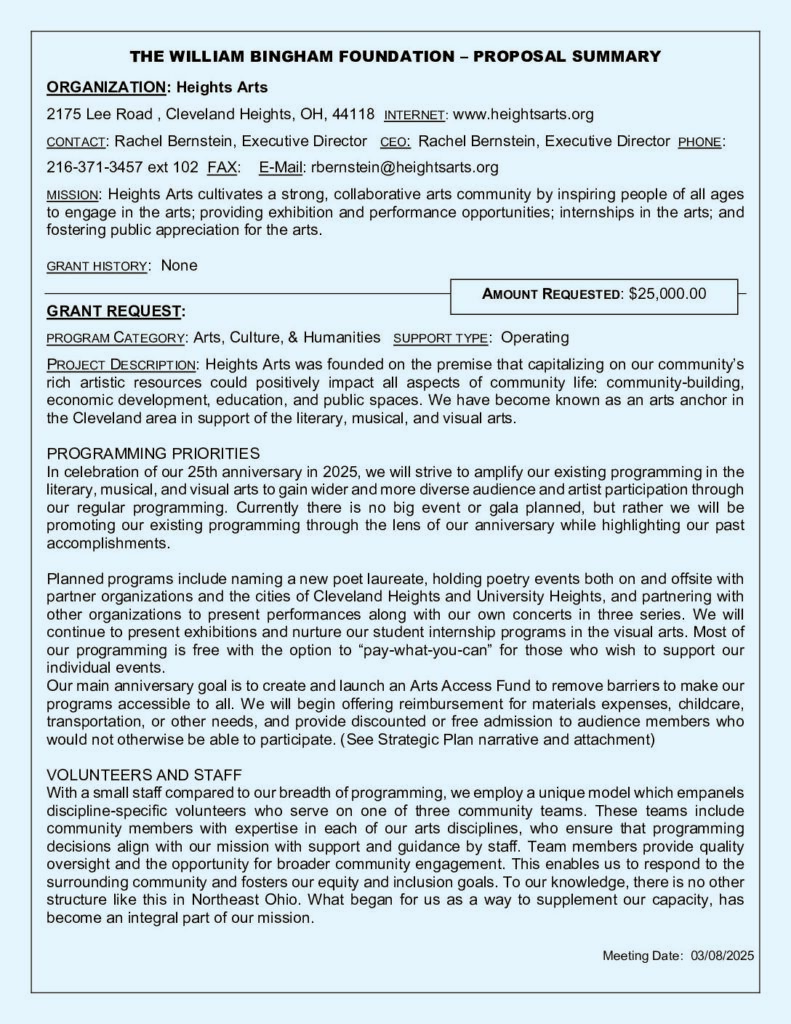 THE WILLIAM BINGHAM FOUNDATION – PROPOSAL SUMMARY

ORGANIZATION: Heights Arts

2175 Lee Road , Cleveland Heights, OH, 44118 INTERNET: www.heightsarts.org

CONTACT: Rachel Bernstein, Executive Director CEO: Rachel Bernstein, Executive Director PHONE: 216-371-3457 ext 102 FAX: E-Mail: rbernstein@heightsarts.org

MISSION: Heights Arts cultivates a strong, collaborative arts community by inspiring people of all ages to engage in the arts; providing exhibition and performance opportunities; internships in the arts; and fostering public appreciation for the arts.

GRANT HISTORY: None

AMOUNT REQUESTED: $25,000.00

GRANT REQUEST:

PROGRAM CATEGORY: Arts, Culture, & Humanities SUPPORT TYPE: Operating

PROJECT DESCRIPTION: Heights Arts was founded on the premise that capitalizing on our community's rich artistic resources could positively impact all aspects of community life: community-building, economic development, education, and public spaces. We have become known as an arts anchor in the Cleveland area in support of the literary, musical, and visual arts.

PROGRAMMING PRIORITIES
In celebration of our 25th anniversary in 2025, we will strive to amplify our existing programming in the literary, musical, and visual arts to gain wider and more diverse audience and artist participation through our regular programming. Currently there is no big event or gala planned, but rather we will be promoting our existing programming through the lens of our anniversary while highlighting our past accomplishments.

Planned programs include naming a new poet laureate, holding poetry events both on and offsite with partner organizations and the cities of Cleveland Heights and University Heights, and partnering with other organizations to present performances along with our own concerts in three series. We will continue to present exhibitions and nurture our student internship programs in the visual arts. Most of our programming is free with the option to "pay-what-you-can" for those who wish to support our individual events.
Our main anniversary goal is to create and launch an Arts Access Fund to remove barriers to make our programs accessible to all. We will begin offering reimbursement for materials expenses, childcare, transportation, or other needs, and provide discounted or free admission to audience members who would not otherwise be able to participate. (See Strategic Plan narrative and attachment)

VOLUNTEERS AND STAFF
With a small staff compared to our breadth of programming, we employ a unique model which empanels discipline-specific volunteers who serve on one of three community teams. These teams include community members with expertise in each of our arts disciplines, who ensure that programming decisions align with our mission with support and guidance by staff. Team members provide quality oversight and the opportunity for broader community engagement. This enables us to respond to the surrounding community and fosters our equity and inclusion goals. To our knowledge, there is no other structure like this in Northeast Ohio. What began for us as a way to supplement our capacity, has become an integral part of our mission.

Meeting Date: 03/08/2025